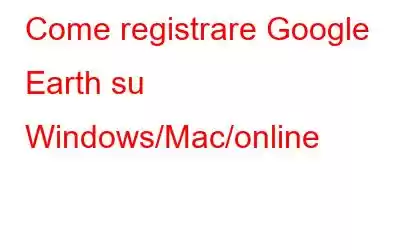 Come registrare Google Earth su Windows/Mac/online